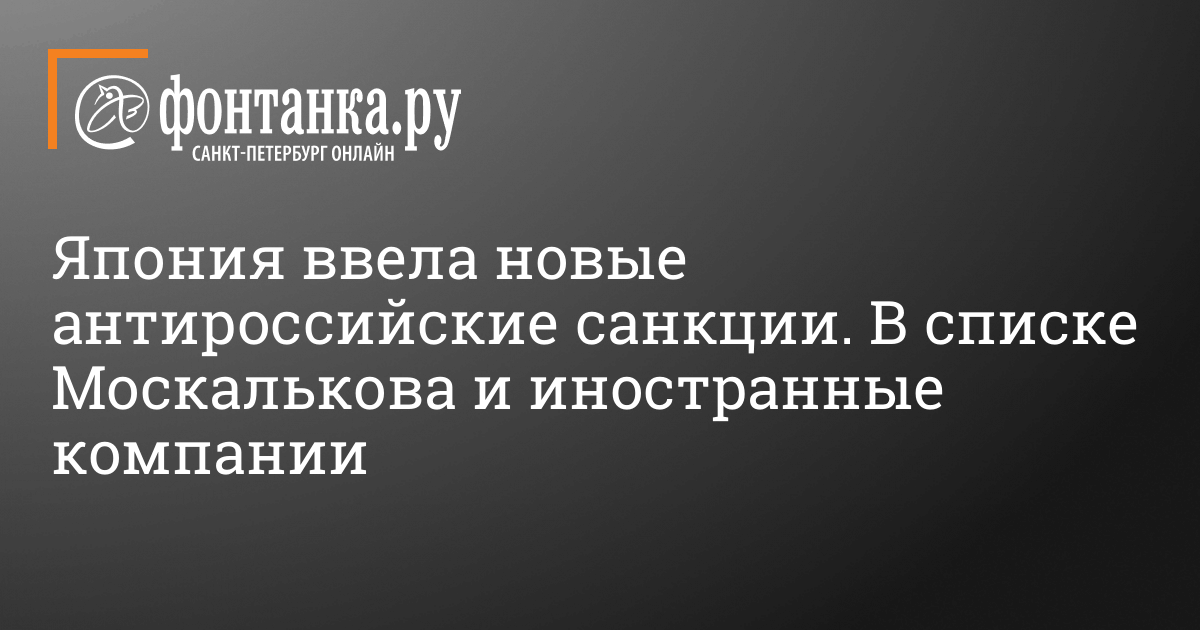 фонтанка.ру
САНКТ-ПЕТЕРБУРГ ОНЛАЙН

Япония ввела новые антироссийские санкции. В списке Москалькова и иностранные компании